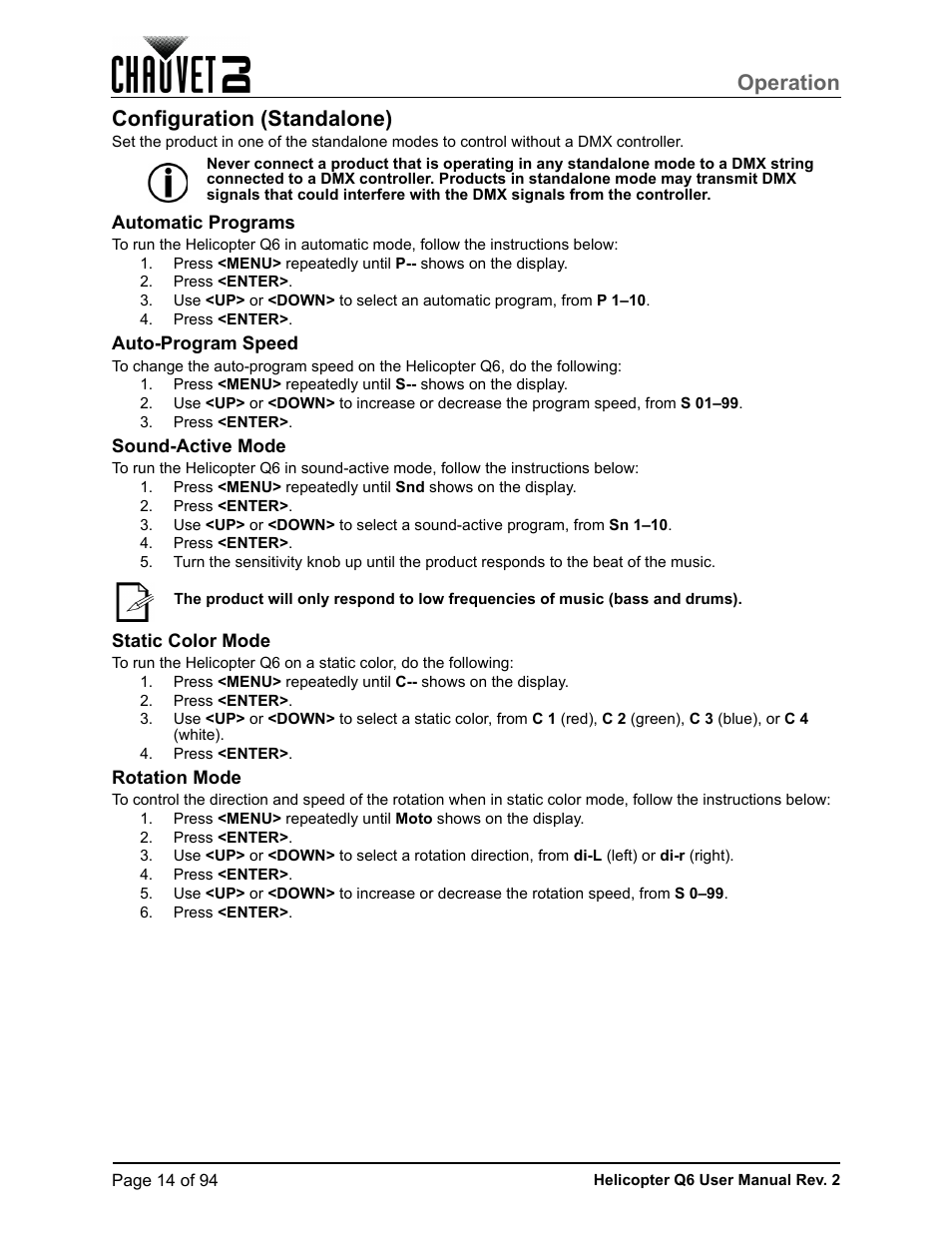 CHAUVET DJ

Operation

Configuration (Standalone)

Set the product in one of the standalone modes to control without a DMX controller.

Never connect a product that is operating in any standalone mode to a DMX string connected to a DMX controller. Products in standalone mode may transmit DMX signals that could interfere with the DMX signals from the controller.

Automatic Programs

To run the Helicopter Q6 in automatic mode, follow the instructions below:

1. Press <MENU> repeatedly until P-- shows on the display.
2. Press <ENTER>.
3. Use <UP> or <DOWN> to select an automatic program, from P 1–10.
4. Press <ENTER>.

Auto-Program Speed

To change the auto-program speed on the Helicopter Q6, do the following:

1. Press <MENU> repeatedly until S-- shows on the display.
2. Use <UP> or <DOWN> to increase or decrease the program speed, from S 01–99.
3. Press <ENTER>.

Sound-Active Mode

To run the Helicopter Q6 in sound-active mode, follow the instructions below:

1. Press <MENU> repeatedly until Snd shows on the display.
2. Press <ENTER>.
3. Use <UP> or <DOWN> to select a sound-active program, from Sn 1–10.
4. Press <ENTER>.
5. Turn the sensitivity knob up until the product responds to the beat of the music.

The product will only respond to low frequencies of music (bass and drums).

Static Color Mode

To run the Helicopter Q6 on a static color, do the following:

1. Press <MENU> repeatedly until C-- shows on the display.
2. Press <ENTER>.
3. Use <UP> or <DOWN> to select a static color, from C 1 (red), C 2 (green), C 3 (blue), or C 4 (white).
4. Press <ENTER>.

Rotation Mode

To control the direction and speed of the rotation when in static color mode, follow the instructions below:

1. Press <MENU> repeatedly until Moto shows on the display.
2. Press <ENTER>.
3. Use <UP> or <DOWN> to select a rotation direction, from di-L (left) or di-r (right).
4. Press <ENTER>.
5. Use <UP> or <DOWN> to increase or decrease the rotation speed, from S 0–99.
6. Press <ENTER>.

Page 14 of 94

Helicopter Q6 User Manual Rev. 2